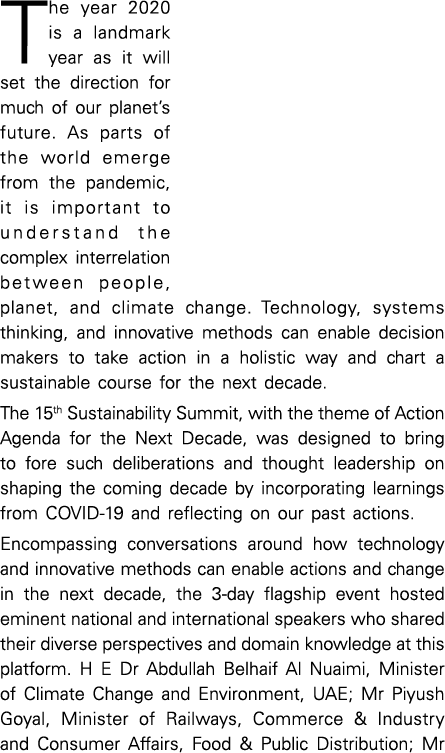 The year 2020 is a landmark year as it will set the direction for much of our planet's future. As parts of the world emerge from the pandemic, it is important to understand the complex interrelation between people, planet, and climate change. Technology, systems thinking, and innovative methods can enable decision makers to take action in a holistic way and chart a sustainable course for the next decade.

The 15$^{th}$ Sustainability Summit, with the theme of Action Agenda for the Next Decade, was designed to bring to fore such deliberations and thought leadership on shaping the coming decade by incorporating learnings from COVID-19 and reflecting on our past actions.

Encompassing conversations around how technology and innovative methods can enable actions and change in the next decade, the 3-day flagship event hosted eminent national and international speakers who shared their diverse perspectives and domain knowledge at this platform. H E Dr Abdullah Belhaif Al Nuaimi, Minister of Climate Change and Environment, UAE; Mr Piyush Goyal, Minister of Railways, Commerce & Industry and Consumer Affairs, Food & Public Distribution; Mr